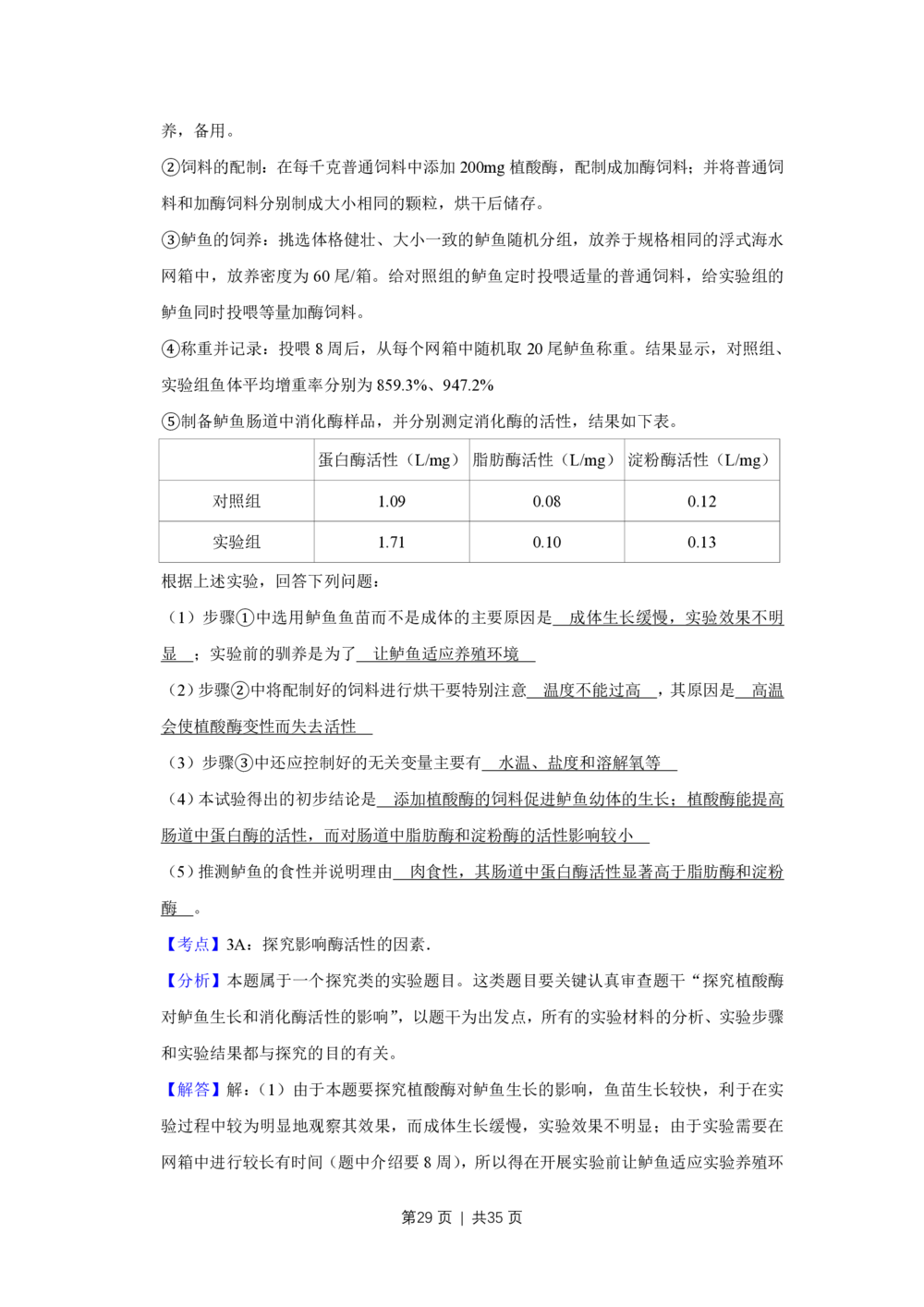 养，备用。

②饲料的配制：在每千克普通饲料中添加 200mg 植酸酶，配制成加酶饲料；并将普通饲料和加酶饲料分别制成大小相同的颗粒，烘干后储存。

③鲈鱼的饲养：挑选体格健壮、大小一致的鲈鱼随机分组，放养于规格相同的浮式海水网箱中，放养密度为 60 尾/箱。给对照组的鲈鱼定时投喂适量的普通饲料，给实验组的鲈鱼同时投喂等量加酶饲料。

④称重并记录：投喂 8 周后，从每个网箱中随机取 20 尾鲈鱼称重。结果显示，对照组、实验组鱼体平均增重率分别为 859.3%、947.2%

⑤制备鲈鱼肠道中消化酶样品，并分别测定消化酶的活性，结果如下表。

| | 蛋白酶活性（L/mg） | 脂肪酶活性（L/mg） | 淀粉酶活性（L/mg） |
|---|---|---|---|
| 对照组 | 1.09 | 0.08 | 0.12 |
| 实验组 | 1.71 | 0.10 | 0.13 |

根据上述实验，回答下列问题：

（1）步骤①中选用鲈鱼鱼苗而不是成体的主要原因是 成体生长缓慢，实验效果不明显 ；实验前的驯养是为了 让鲈鱼适应养殖环境 

（2）步骤②中将配制好的饲料进行烘干要特别注意 温度不能过高 ，其原因是 高温会使植酸酶变性而失去活性 

（3）步骤③中还应控制好的无关变量主要有 水温、盐度和溶解氧等 

（4）本试验得出的初步结论是 添加植酸酶的饲料促进鲈鱼幼体的生长；植酸酶能提高肠道中蛋白酶的活性，而对肠道中脂肪酶和淀粉酶的活性影响较小 

（5）推测鲈鱼的食性并说明理由 肉食性，其肠道中蛋白酶活性显著高于脂肪酶和淀粉酶 。

【考点】3A：探究影响酶活性的因素．

【分析】本题属于一个探究类的实验题目。这类题目要关键认真审查题干“探究植酸酶对鲈鱼生长和消化酶活性的影响”，以题干为出发点，所有的实验材料的分析、实验步骤和实验结果都与探究的目的有关。

【解答】解：（1）由于本题要探究植酸酶对鲈鱼生长的影响，鱼苗生长较快，利于在实验过程中较为明显地观察其效果，而成体生长缓慢，实验效果不明显；由于实验需要在网箱中进行较长有时间（题中介绍要 8 周），所以得在开展实验前让鲈鱼适应实验养殖环

第29 页 ｜ 共35 页